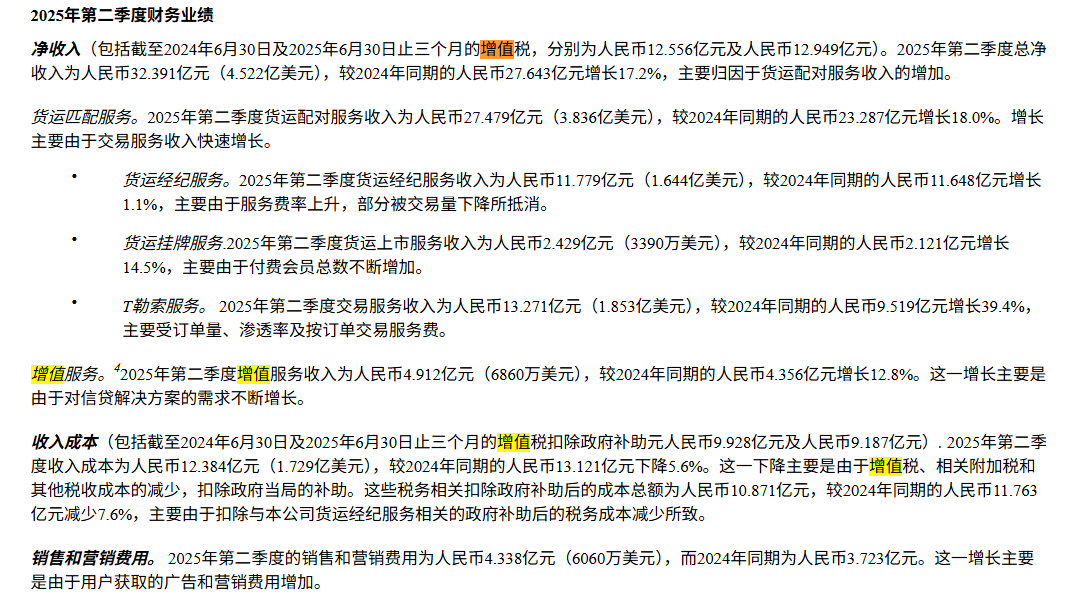 2025年第二季度财务业绩

净收入（包括截至2024年6月30日及2025年6月30日止三个月的增值税，分别为人民币12.556亿元及人民币12.949亿元）。2025年第二季度总净收入为人民币32.391亿元（4.522亿美元），较2024年同期的人民币27.643亿元增长17.2%，主要归因于货运配对服务收入的增加。

货运匹配服务。2025年第二季度货运配对服务收入为人民币27.479亿元（3.836亿美元），较2024年同期的人民币23.287亿元增长18.0%。增长主要由于交易服务收入快速增长。

• 货运经纪服务。2025年第二季度货运经纪服务收入为人民币11.779亿元（1.644亿美元），较2024年同期的人民币11.648亿元增长1.1%，主要由于服务费率上升，部分被交易量下降所抵消。

• 货运挂牌服务.2025年第二季度货运上市服务收入为人民币2.429亿元（3390万美元），较2024年同期的人民币2.121亿元增长14.5%，主要由于付费会员总数不断增加。

• T勒索服务。2025年第二季度交易服务收入为人民币13.271亿元（1.853亿美元），较2024年同期的人民币9.519亿元增长39.4%，主要受订单量、渗透率及按订单交易服务费。

增值服务。$^{4}$2025年第二季度增值服务收入为人民币4.912亿元（6860万美元），较2024年同期的人民币4.356亿元增长12.8%。这一增长主要是由于对信贷解决方案的需求不断增长。

收入成本（包括截至2024年6月30日及2025年6月30日止三个月的增值税扣除政府补助元人民币9.928亿元及人民币9.187亿元）. 2025年第二季度收入成本为人民币12.384亿元（1.729亿美元），较2024年同期的人民币13.121亿元下降5.6%。这一下降主要是由于增值税、相关附加税和其他税收成本的减少，扣除政府当局的补助。这些税务相关扣除政府补助后的成本总额为人民币10.871亿元，较2024年同期的人民币11.763亿元减少7.6%，主要由于扣除与本公司货运经纪服务相关的政府补助后的税务成本减少所致。

销售和营销费用。2025年第二季度的销售和营销费用为人民币4.338亿元（6060万美元），而2024年同期为人民币3.723亿元。这一增长主要是由于用户获取的广告和营销费用增加。